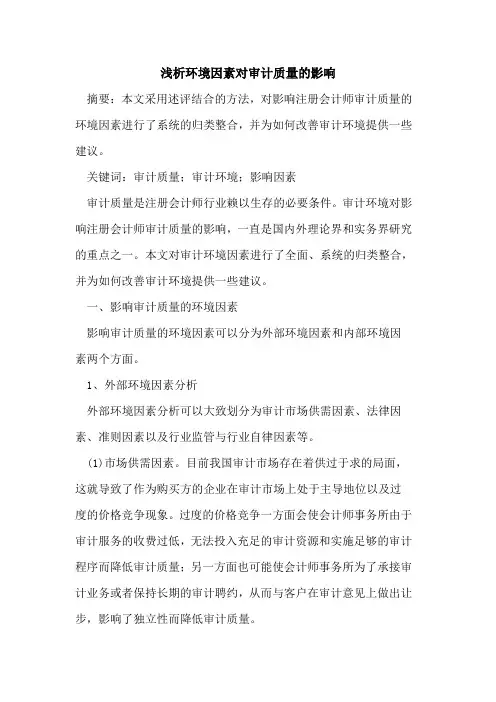 浅析环境因素对审计质量的影响

摘要：本文采用述评结合的方法，对影响注册会计师审计质量的环境因素进行了系统的归类整合，并为如何改善审计环境提供一些建议。

关键词：审计质量；审计环境；影响因素

审计质量是注册会计师行业赖以生存的必要条件。审计环境对影响注册会计师审计质量的影响，一直是国内外理论界和实务界研究的重点之一。本文对审计环境因素进行了全面、系统的归类整合，并为如何改善审计环境提供一些建议。

一、影响审计质量的环境因素

影响审计质量的环境因素可以分为外部环境因素和内部环境因素两个方面。

1、外部环境因素分析

外部环境因素分析可以大致划分为审计市场供需因素、法律因素、准则因素以及行业监管与行业自律因素等。

(1)市场供需因素。目前我国审计市场存在着供过于求的局面，这就导致了作为购买方的企业在审计市场上处于主导地位以及过度的价格竞争现象。过度的价格竞争一方面会使会计师事务所由于审计服务的收费过低，无法投入充足的审计资源和实施足够的审计程序而降低审计质量；另一方面也可能使会计师事务所为了承接审计业务或者保持长期的审计聘约，从而与客户在审计意见上做出让步，影响了独立性而降低审计质量。